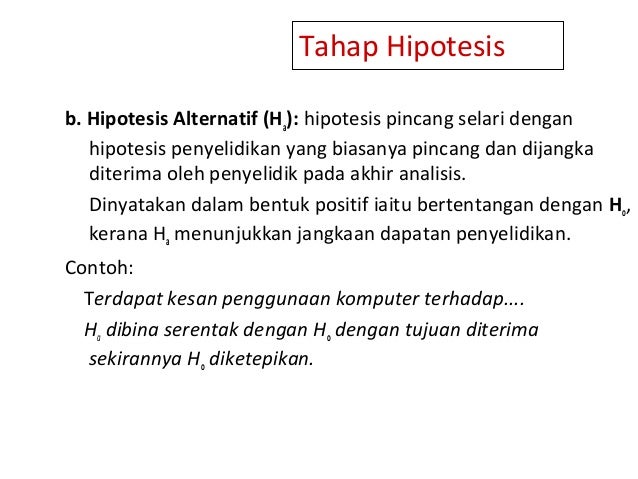 Tahap Hipotesis

b. Hipotesis Alternatif ($H_a$): hipotesis pincang selari dengan hipotesis penyelidikan yang biasanya pincang dan dijangka diterima oleh penyelidik pada akhir analisis.

Dinyatakan dalam bentuk positif iaitu bertentangan dengan $H_0$, kerana $H_a$ menunjukkan jangkaan dapatan penyelidikan.

Contoh:

Terdapat kesan penggunaan komputer terhadap….

$H_a$ dibina serentak dengan $H_0$ dengan tujuan diterima sekirannya $H_0$ diketepikan.